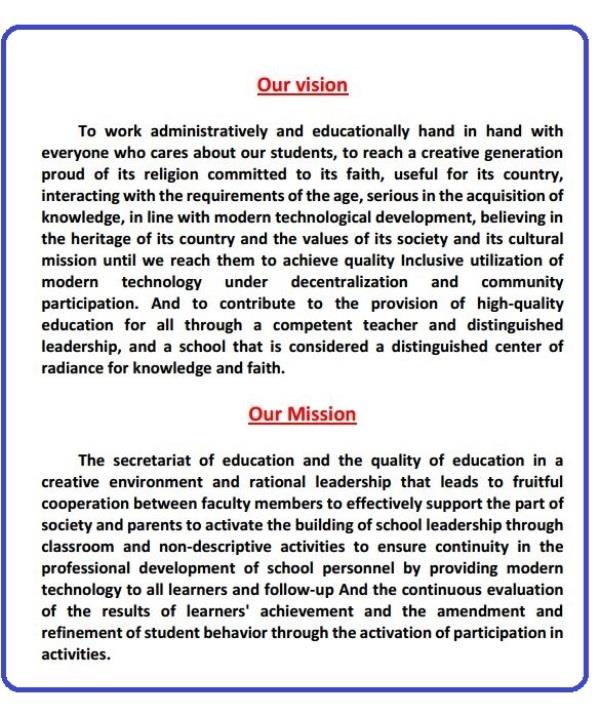 Our vision

To work administratively and educationally hand in hand with everyone who cares about our students, to reach a creative generation proud of its religion committed to its faith, useful for its country, interacting with the requirements of the age, serious in the acquisition of knowledge, in line with modern technological development, believing in the heritage of its country and the values of its society and its cultural mission until we reach them to achieve quality Inclusive utilization of modern technology under decentralization and community participation. And to contribute to the provision of high-quality education for all through a competent teacher and distinguished leadership, and a school that is considered a distinguished center of radiance for knowledge and faith.

Our Mission

The secretariat of education and the quality of education in a creative environment and rational leadership that leads to fruitful cooperation between faculty members to effectively support the part of society and parents to activate the building of school leadership through classroom and non-descriptive activities to ensure continuity in the professional development of school personnel by providing modern technology to all learners and follow-up And the continuous evaluation of the results of learners' achievement and the amendment and refinement of student behavior through the activation of participation in activities.